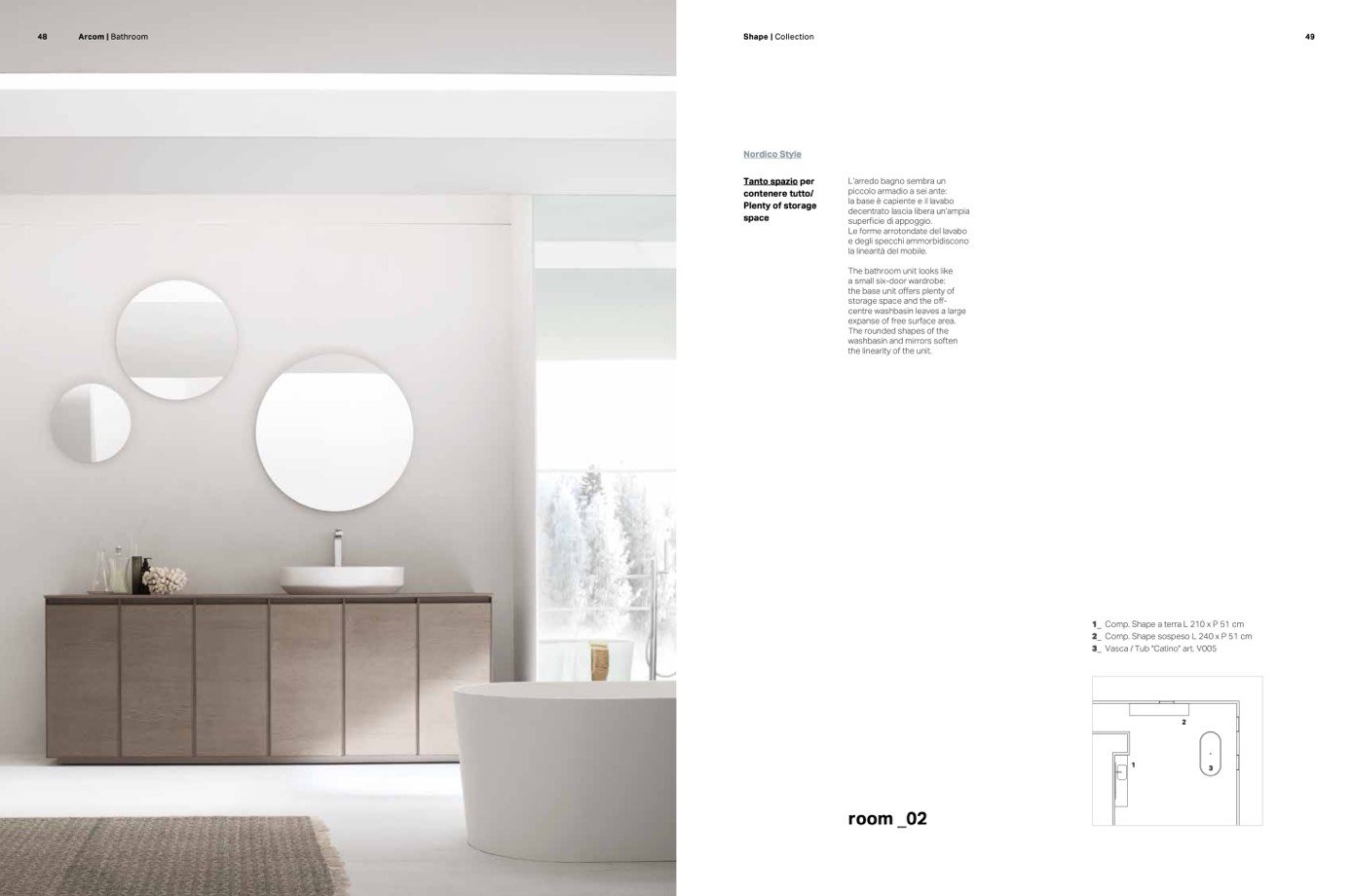 48 Arcom | Bathroom

Shape | Collection 49

Nordico Style

Tanto spazio per contenere tutto/ Plenty of storage space

L'arredo bagno sembra un piccolo armadio a sei ante: la base è capiente e il lavabo decentrato lascia libera un'ampia superficie di appoggio. Le forme arrotondate del lavabo e degli specchi ammorbidiscono la linearità del mobile.

The bathroom unit looks like a small six-door wardrobe: the base unit offers plenty of storage space and the off-centre washbasin leaves a large expanse of free surface area. The rounded shapes of the washbasin and mirrors soften the linearity of the unit.

1_ Comp. Shape a terra L 210 x P 51 cm
2_ Comp. Shape sospeso L 240 x P 51 cm
3_ Vasca / Tub "Catino" art. V005

2
1
3

room _02